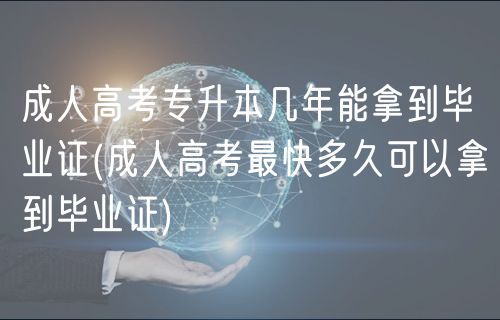 成人高考专升本几年能拿到毕业证(成人高考最快多久可以拿到毕业证)